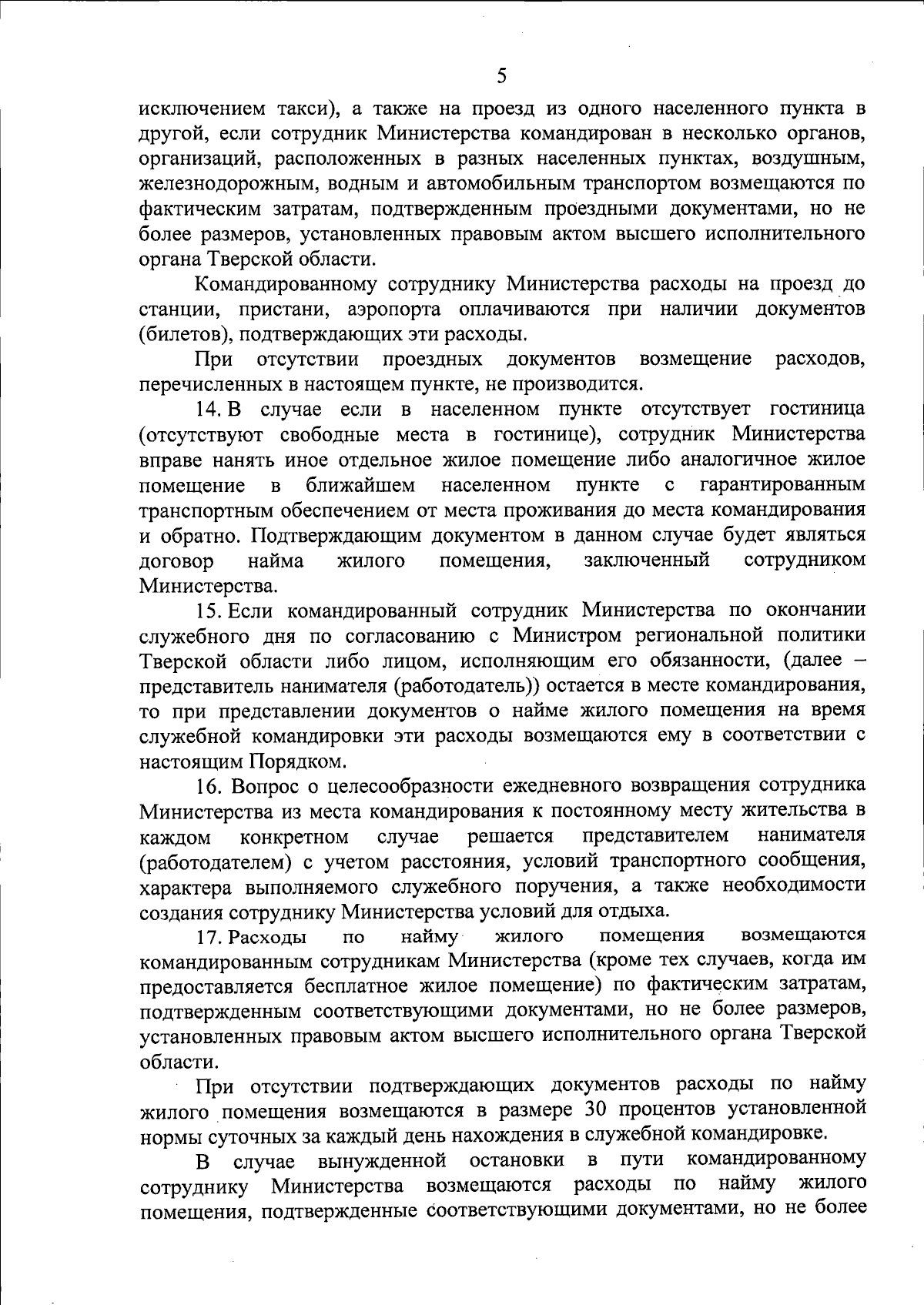 5

исключением такси), а также на проезд из одного населенного пункта в другой, если сотрудник Министерства командирован в несколько органов, организаций, расположенных в разных населенных пунктах, воздушным, железнодорожным, водным и автомобильным транспортом возмещаются по фактическим затратам, подтвержденным проездными документами, но не более размеров, установленных правовым актом высшего исполнительного органа Тверской области.

Командированному сотруднику Министерства расходы на проезд до станции, пристани, аэропорта оплачиваются при наличии документов (билетов), подтверждающих эти расходы.

При отсутствии проездных документов возмещение расходов, перечисленных в настоящем пункте, не производится.

14. В случае если в населенном пункте отсутствует гостиница (отсутствуют свободные места в гостинице), сотрудник Министерства вправе нанять иное отдельное жилое помещение либо аналогичное жилое помещение в ближайшем населенном пункте с гарантированным транспортным обеспечением от места проживания до места командирования и обратно. Подтверждающим документом в данном случае будет являться договор найма жилого помещения, заключенный сотрудником Министерства.

15. Если командированный сотрудник Министерства по окончании служебного дня по согласованию с Министром региональной политики Тверской области либо лицом, исполняющим его обязанности, (далее – представитель нанимателя (работодатель)) остается в месте командирования, то при представлении документов о найме жилого помещения на время служебной командировки эти расходы возмещаются ему в соответствии с настоящим Порядком.

16. Вопрос о целесообразности ежедневного возвращения сотрудника Министерства из места командирования к постоянному месту жительства в каждом конкретном случае решается представителем нанимателя (работодателем) с учетом расстояния, условий транспортного сообщения, характера выполняемого служебного поручения, а также необходимости создания сотруднику Министерства условий для отдыха.

17. Расходы по найму жилого помещения возмещаются командированным сотрудникам Министерства (кроме тех случаев, когда им предоставляется бесплатное жилое помещение) по фактическим затратам, подтвержденным соответствующими документами, но не более размеров, установленных правовым актом высшего исполнительного органа Тверской области.

При отсутствии подтверждающих документов расходы по найму жилого помещения возмещаются в размере 30 процентов установленной нормы суточных за каждый день нахождения в служебной командировке.

В случае вынужденной остановки в пути командированному сотруднику Министерства возмещаются расходы по найму жилого помещения, подтвержденные соответствующими документами, но не более